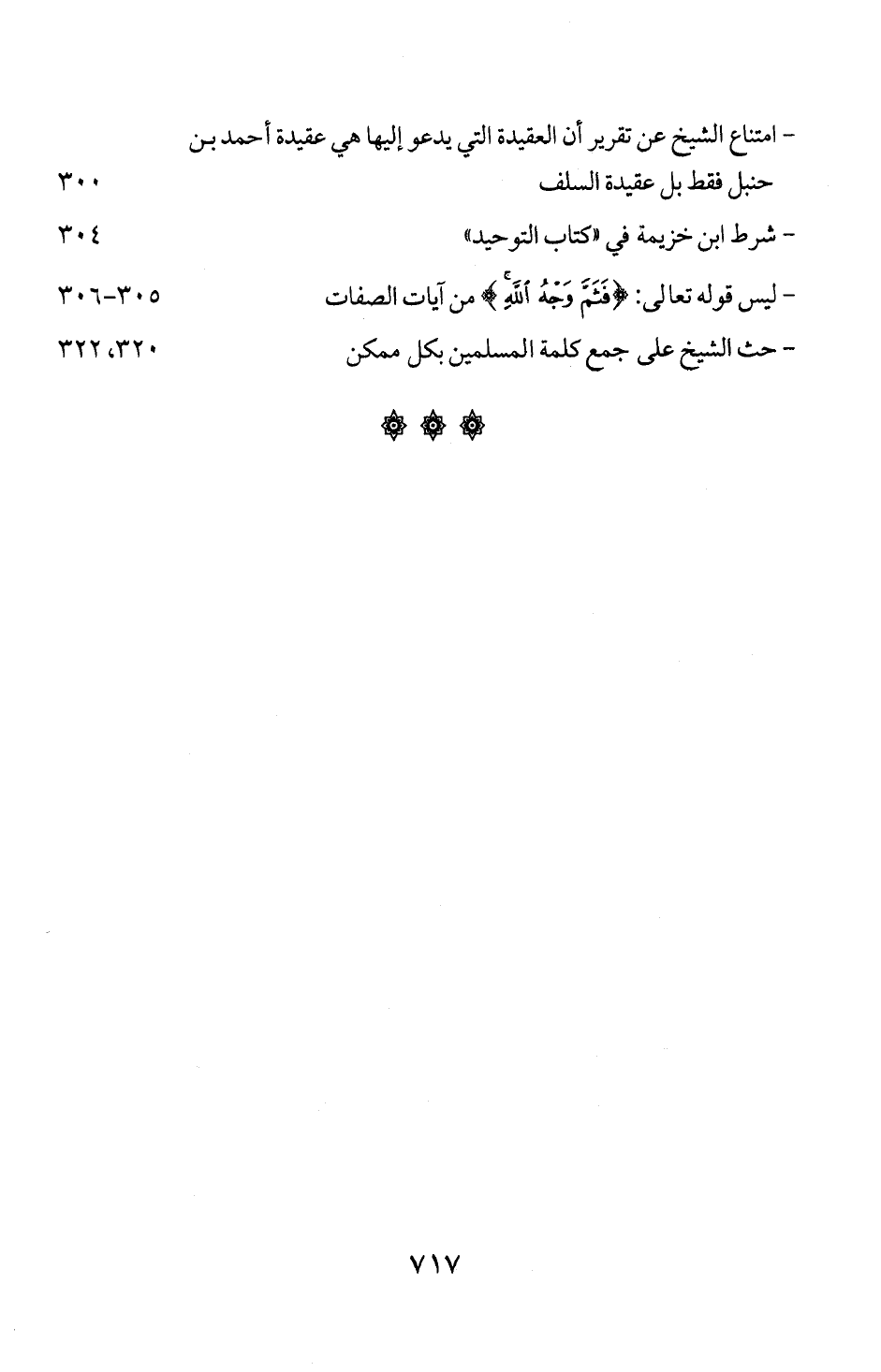 - امتناع الشيخ عن تقرير أن العقيدة التي يدعو إليها هي عقيدة أحمد بن حنبل فقط بل عقيدة السلف ٣٠٠

- شرط ابن خزيمة في «كتاب التوحيد» ٣٠٤

- ليس قوله تعالى: ﴿فَثَمَّ وَجْهُ ٱللَّهِ﴾ من آيات الصفات ٣٠٥-٣٠٦

- حث الشيخ على جمع كلمة المسلمين بكل ممكن ٣٢٠، ٣٢٢

٧١٧